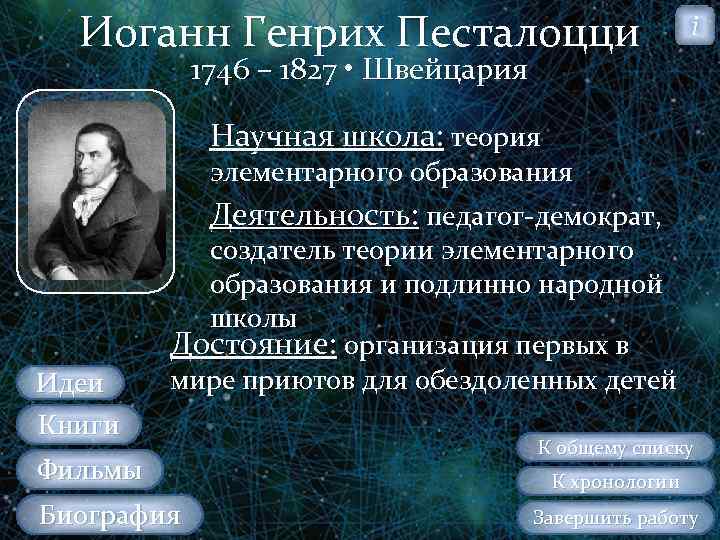 Иоганн Генрих Песталоцци
1746 – 1827 • Швейцария

i

Научная школа: теория элементарного образования

Деятельность: педагог-демократ, создатель теории элементарного образования и подлинно народной школы

Достояние: организация первых в мире приютов для обездоленных детей

Идеи

Книги

Фильмы

Биография

К общему списку

К хронологии

Завершить работу